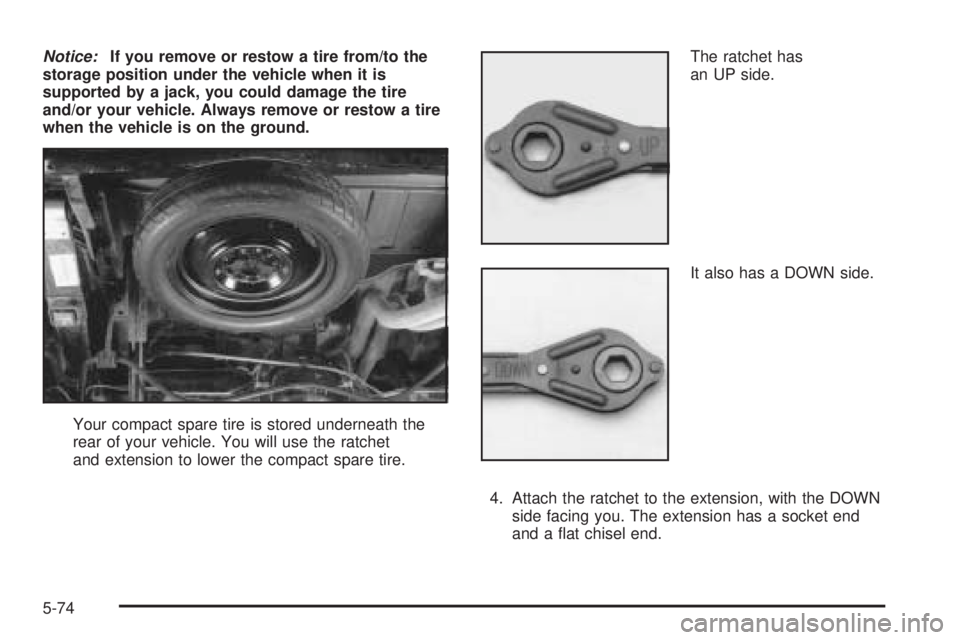 Notice: If you remove or restow a tire from/to the storage position under the vehicle when it is supported by a jack, you could damage the tire and/or your vehicle. Always remove or restow a tire when the vehicle is on the ground.

Your compact spare tire is stored underneath the rear of your vehicle. You will use the ratchet and extension to lower the compact spare tire.

UP

The ratchet has an UP side.

DOWN

It also has a DOWN side.

4. Attach the ratchet to the extension, with the DOWN side facing you. The extension has a socket end and a flat chisel end.

5-74

carmanualsonline.info